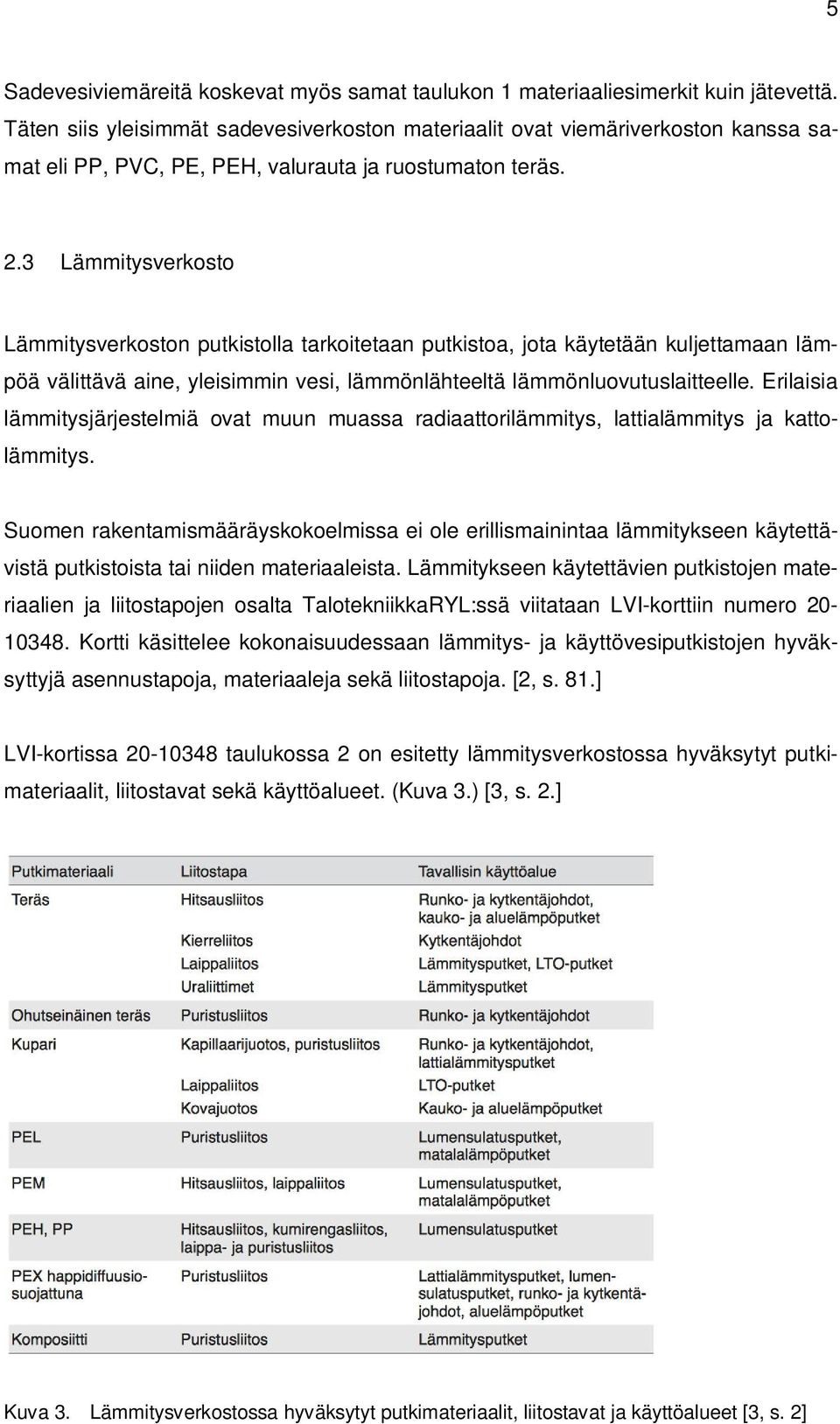 5

Sadevesiviemäreitä koskevat myös samat taulukon 1 materiaaliesimerkit kuin jätevettä. Täten siis yleisimmät sadevesiverkoston materiaalit ovat viemäriverkoston kanssa samat eli PP, PVC, PE, PEH, valurauta ja ruostumaton teräs.

2.3 Lämmitysverkosto

Lämmitysverkoston putkistolla tarkoitetaan putkistoa, jota käytetään kuljettamaan lämpöä välittävä aine, yleisimmin vesi, lämmönlähteeltä lämmönluovutuslaitteelle. Erilaisia lämmitysjärjestelmiä ovat muun muassa radiaattorilämmitys, lattialämmitys ja kattolämmitys.

Suomen rakentamismääräyskokoelmissa ei ole erillismainintaa lämmitykseen käytettävistä putkistoista tai niiden materiaaleista. Lämmitykseen käytettävien putkistojen materiaalien ja liitostapojen osalta TalotekniikkaRYL:ssä viitataan LVI-korttiin numero 20-10348. Kortti käsittelee kokonaisuudessaan lämmitys- ja käyttövesiputkistojen hyväksyttyjä asennustapoja, materiaaleja sekä liitostapoja. [2, s. 81.]

LVI-kortissa 20-10348 taulukossa 2 on esitetty lämmitysverkostossa hyväksytyt putkimateriaalit, liitostavat sekä käyttöalueet. (Kuva 3.) [3, s. 2.]

| Putkimateriaali | Liitostapa | Tavallisin käyttöalue |
|---|---|---|
| Teräs | Hitsausliitos | Runko- ja kytkentäjohdot, kauko- ja aluelämpöputket |
| | Kierreliitos | Kytkentäjohdot |
| | Laippaliitos | Lämmitysputket, LTO-putket |
| | Uraliittimet | Lämmitysputket |
| Ohutseinäinen teräs | Puristusliitos | Runko- ja kytkentäjohdot |
| Kupari | Kapillaarijuotos, puristusliitos | Runko- ja kytkentäjohdot, lattialämmitysputket |
| | Laippaliitos | LTO-putket |
| | Kovajuotos | Kauko- ja aluelämpöputket |
| PEL | Puristusliitos | Lumensulatusputket, matalalämpöputket |
| PEM | Hitsausliitos, laippaliitos | Lumensulatusputket, matalalämpöputket |
| PEH, PP | Hitsausliitos, kumirengasliitos, laippa- ja puristusliitos | Lumensulatusputket |
| PEX happidiffuusiosuojattuna | Puristusliitos | Lattialämmitysputket, lumensulatusputket, runko- ja kytkentäjohdot, aluelämpöputket |
| Komposiitti | Puristusliitos | Lämmitysputket |

Kuva 3. Lämmitysverkostossa hyväksytyt putkimateriaalit, liitostavat ja käyttöalueet [3, s. 2]